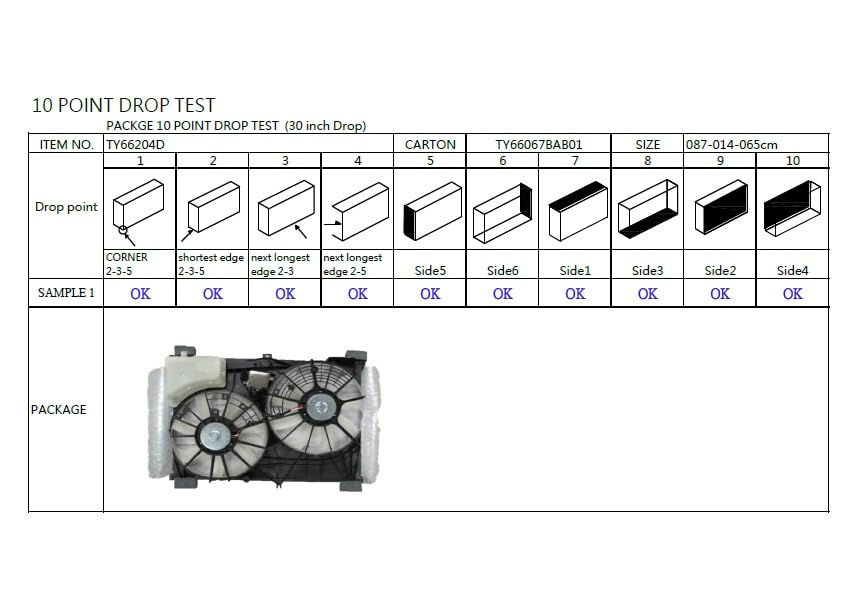 10 POINT DROP TEST

PACKGE 10 POINT DROP TEST (30 inch Drop)

| ITEM NO. | TY66204D | | | | CARTON | TY66067BAB01 | | SIZE | 087-014-065cm | |
|---|---|---|---|---|---|---|---|---|---|---|
| | 1 | 2 | 3 | 4 | 5 | 6 | 7 | 8 | 9 | 10 |
| Drop point | CORNER 2-3-5 | shortest edge 2-3-5 | next longest edge 2-3 | next longest edge 2-5 | Side5 | Side6 | Side1 | Side3 | Side2 | Side4 |
| SAMPLE 1 | OK | OK | OK | OK | OK | OK | OK | OK | OK | OK |
| PACKAGE | | | | | | | | | | |